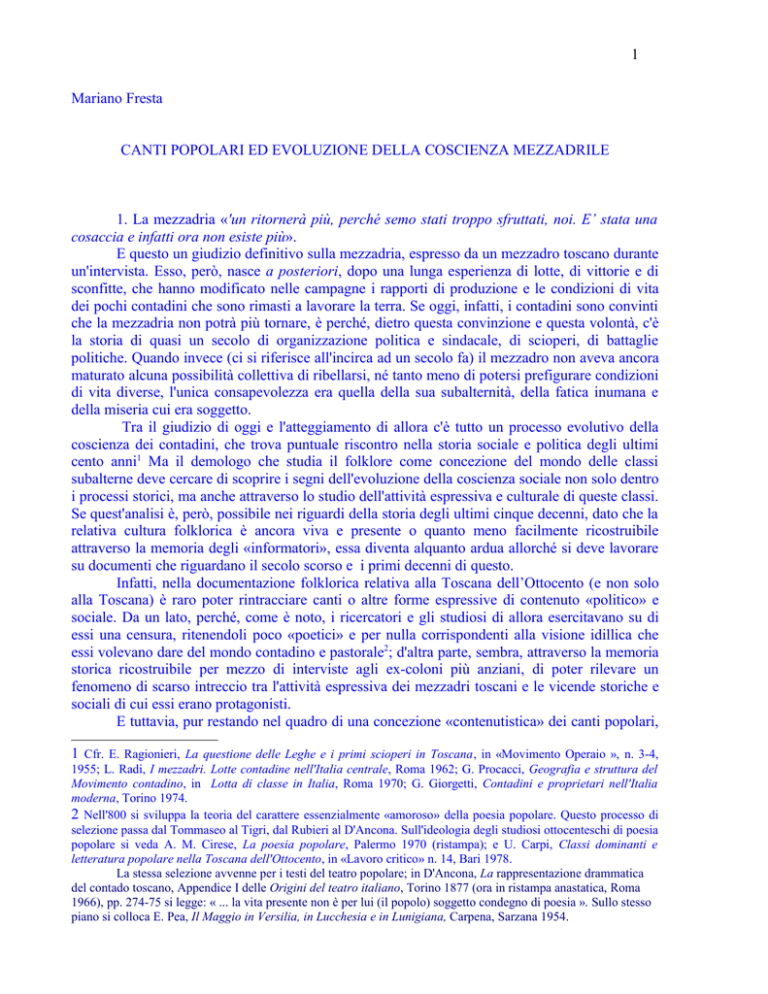 1

Mariano Fresta

CANTI POPOLARI ED EVOLUZIONE DELLA COSCIENZA MEZZADRILE

1. La mezzadria «'un ritornerà più, perché semo stati troppo sfruttati, noi. E' stata una cosaccia e infatti ora non esiste più».

E questo un giudizio definitivo sulla mezzadria, espresso da un mezzadro toscano durante un'intervista. Esso, però, nasce a posteriori, dopo una lunga esperienza di lotte, di vittorie e di sconfitte, che hanno modificato nelle campagne i rapporti di produzione e le condizioni di vita dei pochi contadini che sono rimasti a lavorare la terra. Se oggi, infatti, i contadini sono convinti che la mezzadria non potrà più tornare, è perché, dietro questa convinzione e questa volontà, c'è la storia di quasi un secolo di organizzazione politica e sindacale, di scioperi, di battaglie politiche. Quando invece (ci si riferisce all'incirca ad un secolo fa) il mezzadro non aveva ancora maturato alcuna possibilità collettiva di ribellarsi, né tanto meno di potersi prefigurare condizioni di vita diverse, l'unica consapevolezza era quella della sua subalternità, della fatica inumana e della miseria cui era soggetto.

Tra il giudizio di oggi e l'atteggiamento di allora c'è tutto un processo evolutivo della coscienza dei contadini, che trova puntuale riscontro nella storia sociale e politica degli ultimi cento anni$^1$ Ma il demologo che studia il folklore come concezione del mondo delle classi subalterne deve cercare di scoprire i segni dell'evoluzione della coscienza sociale non solo dentro i processi storici, ma anche attraverso lo studio dell'attività espressiva e culturale di queste classi. Se quest'analisi è, però, possibile nei riguardi della storia degli ultimi cinque decenni, dato che la relativa cultura folklorica è ancora viva e presente o quanto meno facilmente ricostruibile attraverso la memoria degli «informatori», essa diventa alquanto ardua allorché si deve lavorare su documenti che riguardano il secolo scorso e i primi decenni di questo.

Infatti, nella documentazione folklorica relativa alla Toscana dell'Ottocento (e non solo alla Toscana) è raro poter rintracciare canti o altre forme espressive di contenuto «politico» e sociale. Da un lato, perché, come è noto, i ricercatori e gli studiosi di allora esercitavano su di essi una censura, ritenendoli poco «poetici» e per nulla corrispondenti alla visione idillica che essi volevano dare del mondo contadino e pastorale$^2$; d'altra parte, sembra, attraverso la memoria storica ricostruibile per mezzo di interviste agli ex-coloni più anziani, di poter rilevare un fenomeno di scarso intreccio tra l'attività espressiva dei mezzadri toscani e le vicende storiche e sociali di cui essi erano protagonisti.

E tuttavia, pur restando nel quadro di una concezione «contenutistica» dei canti popolari,

1 Cfr. E. Ragionieri, La questione delle Leghe e i primi scioperi in Toscana, in «Movimento Operaio », n. 3-4, 1955; L. Radi, I mezzadri. Lotte contadine nell'Italia centrale, Roma 1962; G. Procacci, Geografia e struttura del Movimento contadino, in Lotta di classe in Italia, Roma 1970; G. Giorgetti, Contadini e proprietari nell'Italia moderna, Torino 1974.

2 Nell'800 si sviluppa la teoria del carattere essenzialmente «amoroso» della poesia popolare. Questo processo di selezione passa dal Tommaseo al Tigri, dal Rubieri al D'Ancona. Sull'ideologia degli studiosi ottocenteschi di poesia popolare si veda A. M. Cirese, La poesia popolare, Palermo 1970 (ristampa); e U. Carpi, Classi dominanti e letteratura popolare nella Toscana dell'Ottocento, in «Lavoro critico» n. 14, Bari 1978.

La stessa selezione avvenne per i testi del teatro popolare; in D'Ancona, La rappresentazione drammatica del contado toscano, Appendice I delle Origini del teatro italiano, Torino 1877 (ora in ristampa anastatica, Roma 1966), pp. 274-75 si legge: « ... la vita presente non è per lui (il popolo) soggetto condegno di poesia ». Sullo stesso piano si colloca E. Pea, Il Maggio in Versilia, in Lucchesia e in Lunigiana, Carpena, Sarzana 1954.